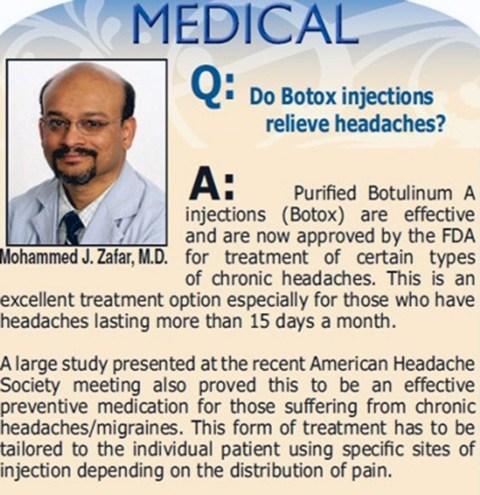 MEDICAL

Mohammed J. Zafar, M.D.

Q: Do Botox injections relieve headaches?

A: Purified Botulinum A injections (Botox) are effective and are now approved by the FDA for treatment of certain types of chronic headaches. This is an excellent treatment option especially for those who have headaches lasting more than 15 days a month.

A large study presented at the recent American Headache Society meeting also proved this to be an effective preventive medication for those suffering from chronic headaches/migraines. This form of treatment has to be tailored to the individual patient using specific sites of injection depending on the distribution of pain.